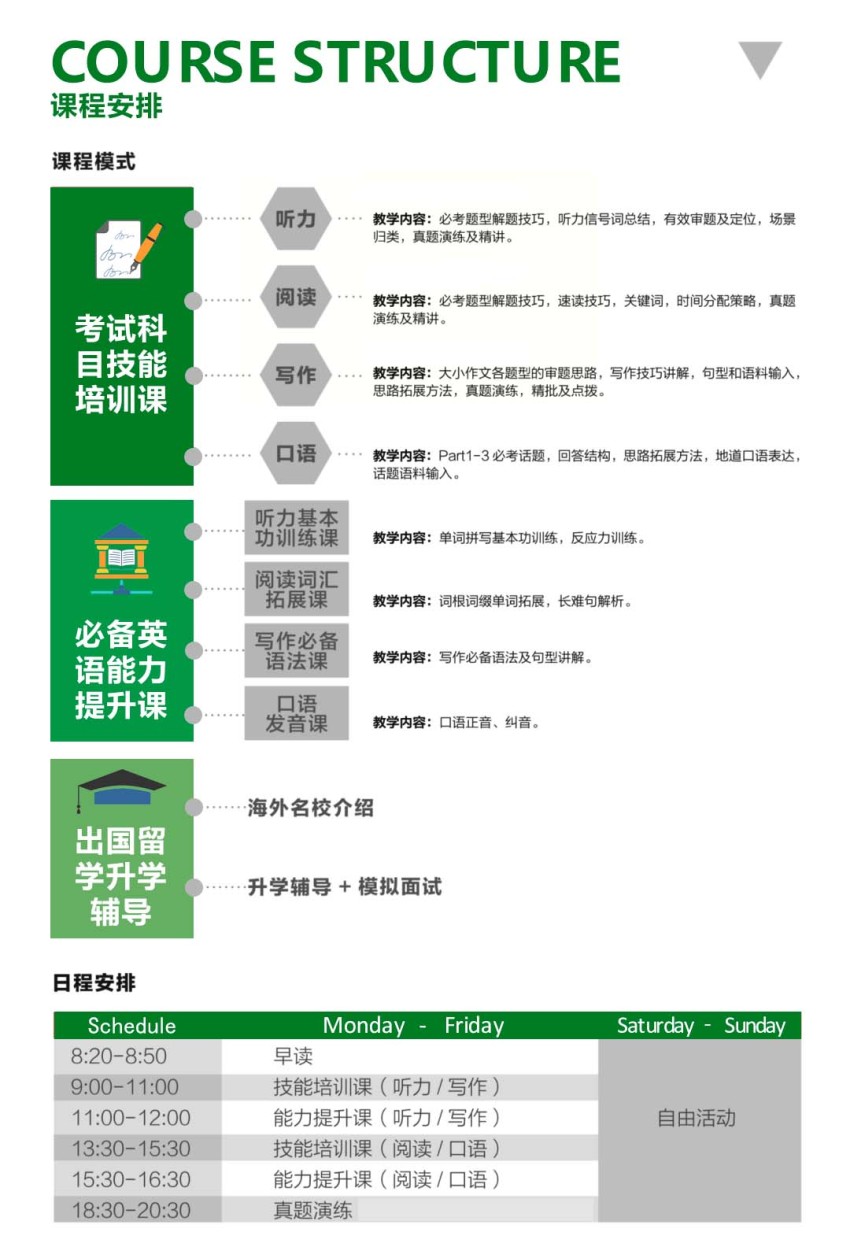 COURSE STRUCTURE
课程安排

课程模式

考试科目技能培训课

听力
教学内容：必考题型解题技巧，听力信号词总结，有效审题及定位，场景归类，真题演练及精讲。

阅读
教学内容：必考题型解题技巧，速读技巧，关键词，时间分配策略，真题演练及精讲。

写作
教学内容：大小作文各题型的审题思路，写作技巧讲解，句型和语料输入，思路拓展方法，真题演练，精批及点拨。

口语
教学内容：Part1-3 必考话题，回答结构，思路拓展方法，地道口语表达，话题语料输入。

必备英语能力提升课

听力基本功训练课
教学内容：单词拼写基本功训练，反应力训练。

阅读词汇拓展课
教学内容：词根词缀单词拓展，长难句解析。

写作必备语法课
教学内容：写作必备语法及句型讲解。

口语发音课
教学内容：口语正音、纠音。

出国留学升学辅导

海外名校介绍

升学辅导 + 模拟面试

日程安排

| Schedule | Monday - Friday | Saturday - Sunday |
|---|---|---|
| 8:20-8:50 | 早读 | 自由活动 |
| 9:00-11:00 | 技能培训课（听力 / 写作） | |
| 11:00-12:00 | 能力提升课（听力 / 写作） | |
| 13:30-15:30 | 技能培训课（阅读 / 口语） | |
| 15:30-16:30 | 能力提升课（阅读 / 口语） | |
| 18:30-20:30 | 真题演练 | |